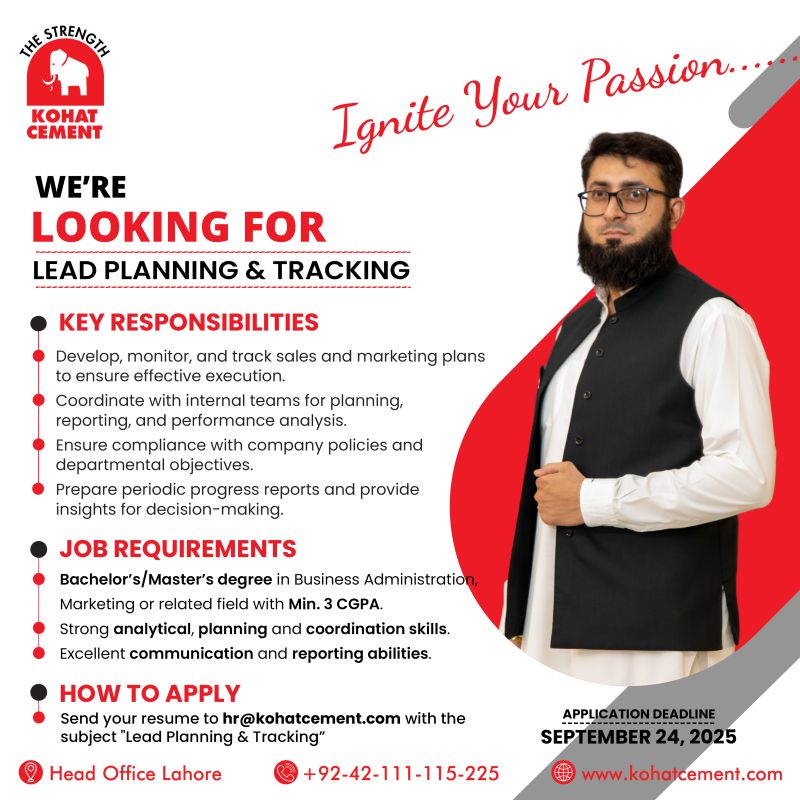 THE STRENGTH
KOHAT CEMENT

Ignite Your Passion......

WE'RE
LOOKING FOR
LEAD PLANNING & TRACKING

KEY RESPONSIBILITIES

Develop, monitor, and track sales and marketing plans to ensure effective execution.

Coordinate with internal teams for planning, reporting, and performance analysis.

Ensure compliance with company policies and departmental objectives.

Prepare periodic progress reports and provide insights for decision-making.

JOB REQUIREMENTS

Bachelor's/Master's degree in Business Administration, Marketing or related field with Min. 3 CGPA.

Strong analytical, planning and coordination skills.

Excellent communication and reporting abilities.

HOW TO APPLY

Send your resume to hr@kohatcement.com with the subject "Lead Planning & Tracking"

APPLICATION DEADLINE
SEPTEMBER 24, 2025

Head Office Lahore
+92-42-111-115-225
www.kohatcement.com